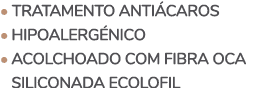 • TRATAMENTO ANTIÁCAROS
• HIPOALERGÉNICO
• ACOLCHOADO COM FIBRA OCA SILICONADA ECOLOFIL